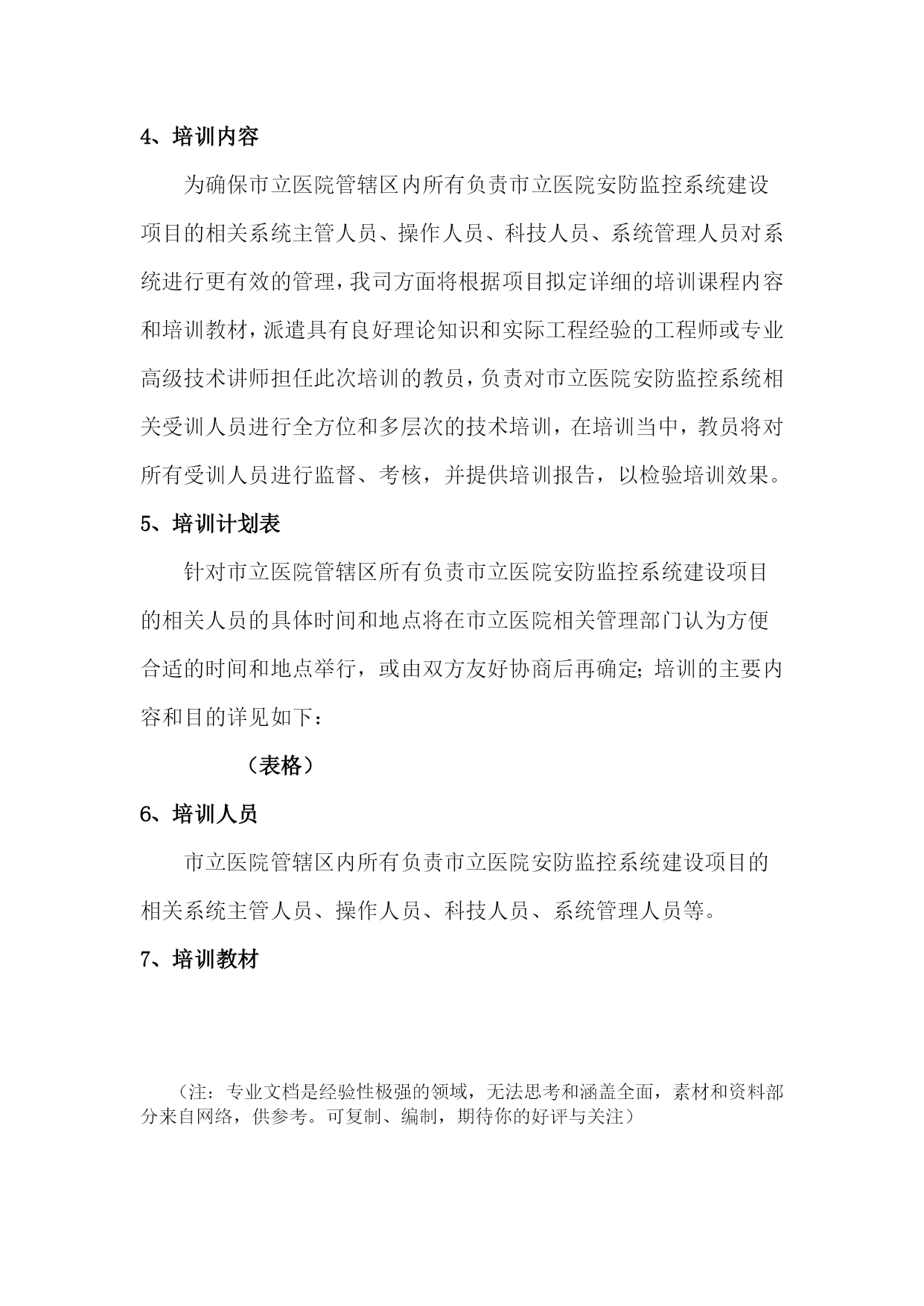 4、培训内容

为确保市立医院管辖区内所有负责市立医院安防监控系统建设项目的相关系统主管人员、操作人员、科技人员、系统管理人员对系统进行更有效的管理，我司方面将根据项目拟定详细的培训课程内容和培训教材，派遣具有良好理论知识和实际工程经验的工程师或专业高级技术讲师担任此次培训的教员，负责对市立医院安防监控系统相关受训人员进行全方位和多层次的技术培训，在培训当中，教员将对所有受训人员进行监督、考核，并提供培训报告，以检验培训效果。

5、培训计划表

针对市立医院管辖区所有负责市立医院安防监控系统建设项目的相关人员的具体时间和地点将在市立医院相关管理部门认为方便合适的时间和地点举行，或由双方友好协商后再确定;培训的主要内容和目的详见如下：

（表格）

6、培训人员

市立医院管辖区内所有负责市立医院安防监控系统建设项目的相关系统主管人员、操作人员、科技人员、系统管理人员等。

7、培训教材

（注：专业文档是经验性极强的领域，无法思考和涵盖全面，素材和资料部分来自网络，供参考。可复制、编制，期待你的好评与关注）